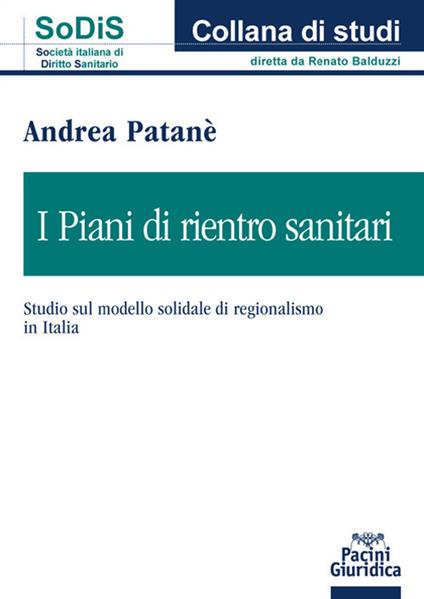 SoDiS
Società italiana di Diritto Sanitario

Collana di studi
diretta da Renato Balduzzi

Andrea Patanè

I Piani di rientro sanitari

Studio sul modello solidale di regionalismo in Italia

Pacini Giuridica